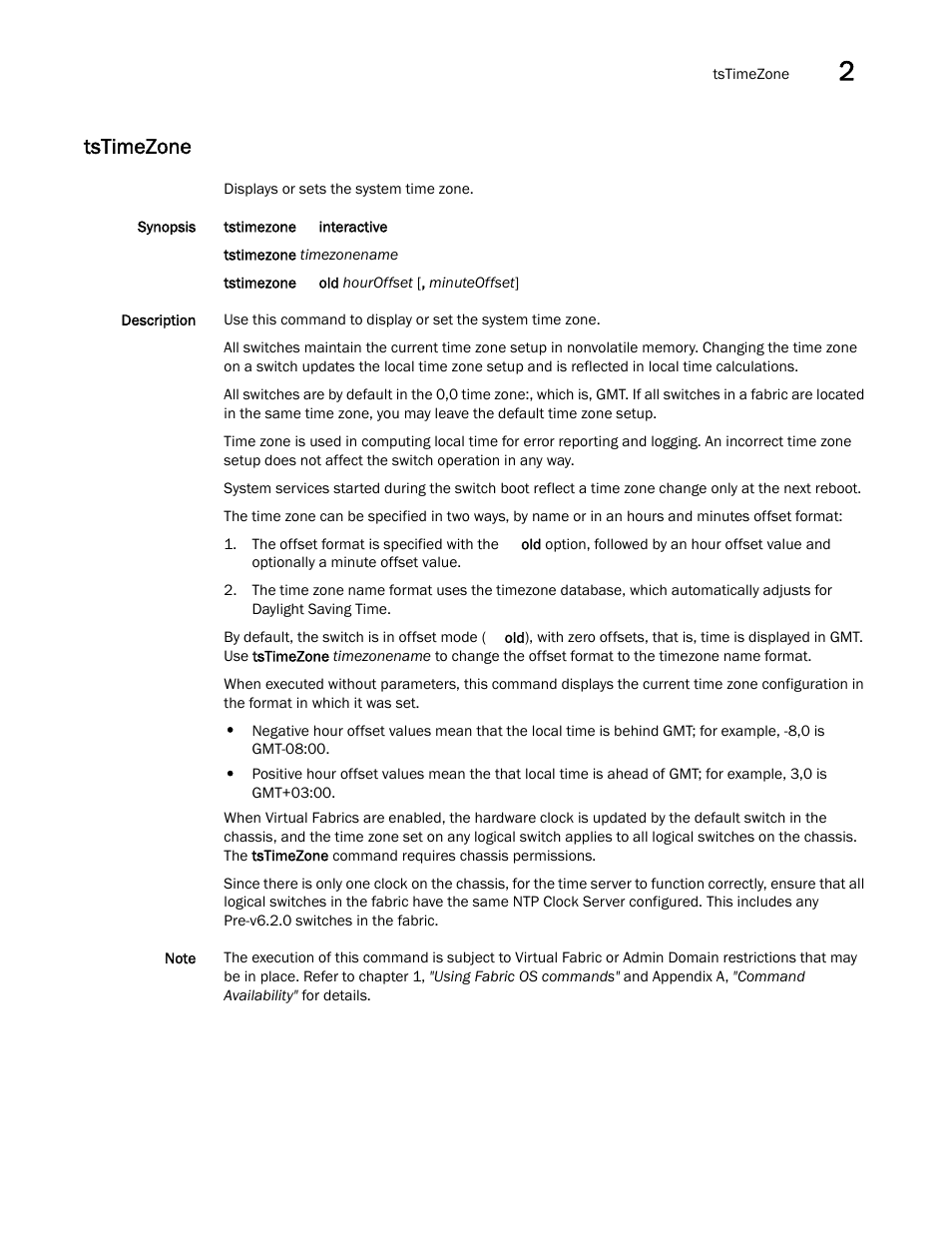 tsTimeZone 2

tsTimeZone

Displays or sets the system time zone.

Synopsis tstimezone interactive

tstimezone timezonename

tstimezone old hourOffset [, minuteOffset]

Description Use this command to display or set the system time zone.

All switches maintain the current time zone setup in nonvolatile memory. Changing the time zone on a switch updates the local time zone setup and is reflected in local time calculations.

All switches are by default in the 0,0 time zone:, which is, GMT. If all switches in a fabric are located in the same time zone, you may leave the default time zone setup.

Time zone is used in computing local time for error reporting and logging. An incorrect time zone setup does not affect the switch operation in any way.

System services started during the switch boot reflect a time zone change only at the next reboot.

The time zone can be specified in two ways, by name or in an hours and minutes offset format:

1. The offset format is specified with the old option, followed by an hour offset value and optionally a minute offset value.

2. The time zone name format uses the timezone database, which automatically adjusts for Daylight Saving Time.

By default, the switch is in offset mode ( old), with zero offsets, that is, time is displayed in GMT. Use tsTimeZone timezonename to change the offset format to the timezone name format.

When executed without parameters, this command displays the current time zone configuration in the format in which it was set.

• Negative hour offset values mean that the local time is behind GMT; for example, -8,0 is GMT-08:00.

• Positive hour offset values mean the that local time is ahead of GMT; for example, 3,0 is GMT+03:00.

When Virtual Fabrics are enabled, the hardware clock is updated by the default switch in the chassis, and the time zone set on any logical switch applies to all logical switches on the chassis. The tsTimeZone command requires chassis permissions.

Since there is only one clock on the chassis, for the time server to function correctly, ensure that all logical switches in the fabric have the same NTP Clock Server configured. This includes any Pre-v6.2.0 switches in the fabric.

Note The execution of this command is subject to Virtual Fabric or Admin Domain restrictions that may be in place. Refer to chapter 1, "Using Fabric OS commands" and Appendix A, "Command Availability" for details.